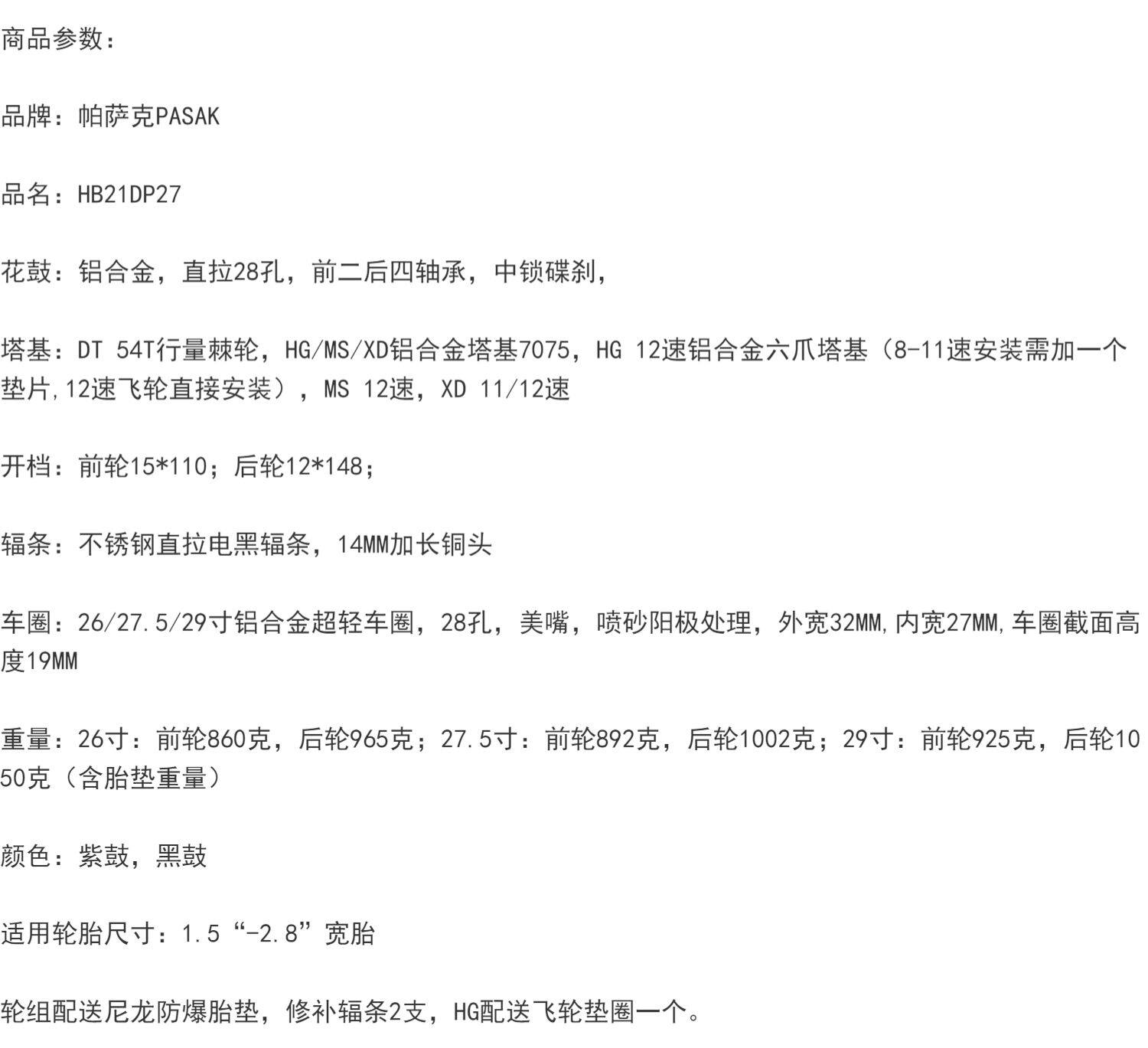 商品参数：

品牌：帕萨克PASAK

品名：HB21DP27

花鼓：铝合金，直拉28孔，前二后四轴承，中锁碟刹，

塔基：DT 54T行量棘轮，HG/MS/XD铝合金塔基7075，HG 12速铝合金六爪塔基（8-11速安装需加一个垫片,12速飞轮直接安装），MS 12速，XD 11/12速

开档：前轮15*110；后轮12*148；

辐条：不锈钢直拉电黑辐条，14MM加长铜头

车圈：26/27.5/29寸铝合金超轻车圈，28孔，美嘴，喷砂阳极处理，外宽32MM,内宽27MM,车圈截面高度19MM

重量：26寸：前轮860克，后轮965克；27.5寸：前轮892克，后轮1002克；29寸：前轮925克，后轮1050克（含胎垫重量）

颜色：紫鼓，黑鼓

适用轮胎尺寸：1.5“-2.8”宽胎

轮组配送尼龙防爆胎垫，修补辐条2支，HG配送飞轮垫圈一个。